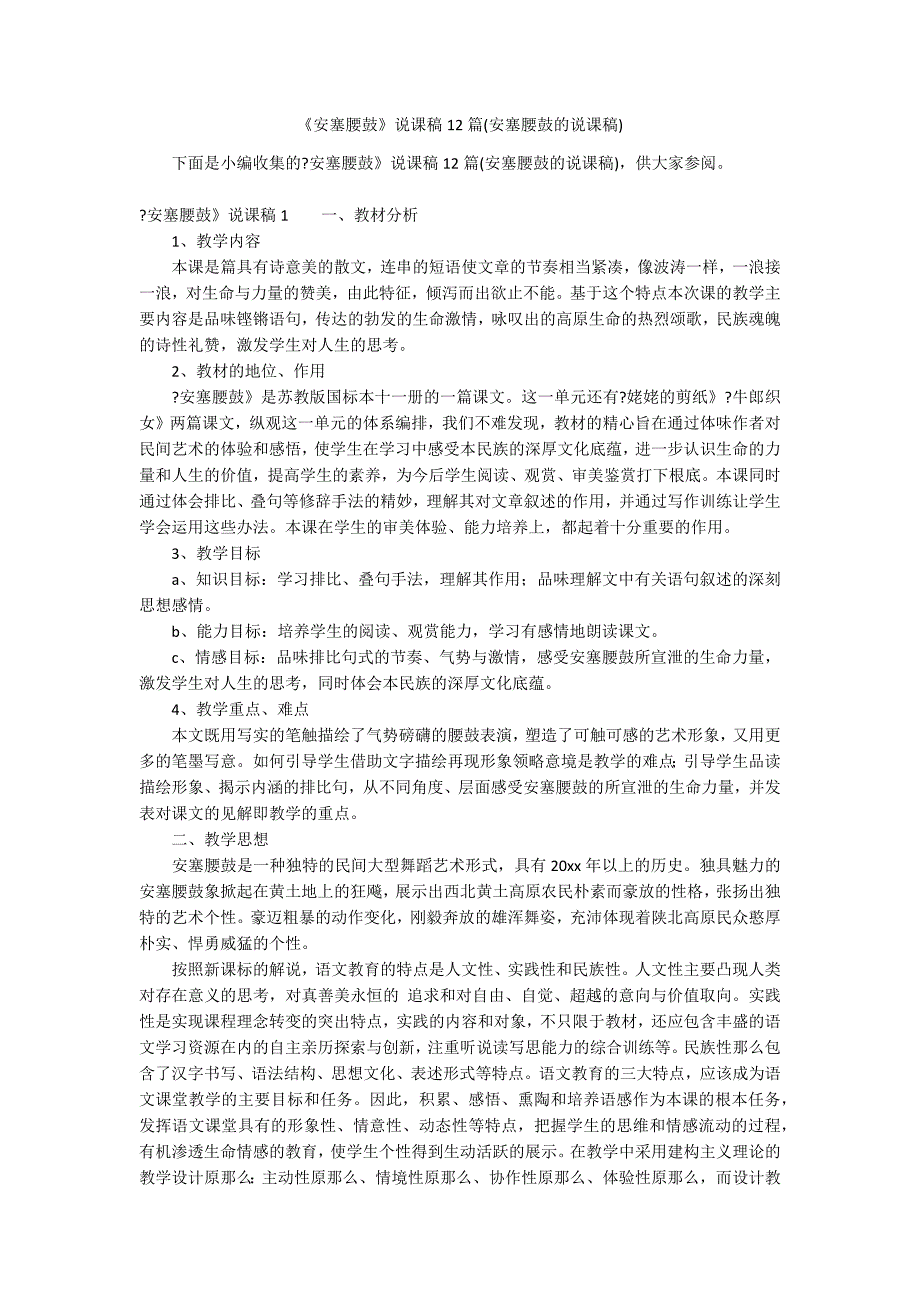 《安塞腰鼓》说课稿 12 篇(安塞腰鼓的说课稿)

下面是小编收集的?安塞腰鼓》说课稿 12 篇(安塞腰鼓的说课稿)，供大家参阅。

?安塞腰鼓》说课稿 1　　一、教材分析

1、教学内容

本课是篇具有诗意美的散文，连串的短语使文章的节奏相当紧凑，像波涛一样，一浪接一浪，对生命与力量的赞美，由此特征，倾泻而出欲止不能。基于这个特点本次课的教学主要内容是品味铿锵语句，传达的勃发的生命激情，咏叹出的高原生命的热烈颂歌，民族魂魄的诗性礼赞，激发学生对人生的思考。

2、教材的地位、作用

?安塞腰鼓》是苏教版国标本十一册的一篇课文。这一单元还有?姥姥的剪纸》?牛郎织女》两篇课文，纵观这一单元的体系编排，我们不难发现，教材的精心旨在通过体味作者对民间艺术的体验和感悟，使学生在学习中感受本民族的深厚文化底蕴，进一步认识生命的力量和人生的价值，提高学生的素养，为今后学生阅读、观赏、审美鉴赏打下根底。本课同时通过体会排比、叠句等修辞手法的精妙，理解其对文章叙述的作用，并通过写作训练让学生学会运用这些办法。本课在学生的审美体验、能力培养上，都起着十分重要的作用。

3、教学目标

a、知识目标：学习排比、叠句手法，理解其作用；品味理解文中有关语句叙述的深刻思想感情。

b、能力目标：培养学生的阅读、观赏能力，学习有感情地朗读课文。

c、情感目标：品味排比句式的节奏、气势与激情，感受安塞腰鼓所宣泄的生命力量，激发学生对人生的思考，同时体会本民族的深厚文化底蕴。

4、教学重点、难点

本文既用写实的笔触描绘了气势磅礴的腰鼓表演，塑造了可触可感的艺术形象，又用更多的笔墨写意。如何引导学生借助文字描绘再现形象领略意境是教学的难点；引导学生品读描绘形象、揭示内涵的排比句，从不同角度、层面感受安塞腰鼓的所宣泄的生命力量，并发表对课文的见解即教学的重点。

二、教学思想

安塞腰鼓是一种独特的民间大型舞蹈艺术形式，具有 20xx 年以上的历史。独具魅力的安塞腰鼓象掀起在黄土地上的狂飚，展示出西北黄土高原农民朴素而豪放的性格，张扬出独特的艺术个性。豪迈粗暴的动作变化，刚毅奔放的雄浑舞姿，充沛体现着陕北高原民众憨厚朴实、悍勇威猛的个性。

按照新课标的解说，语文教育的特点是人文性、实践性和民族性。人文性主要凸现人类对存在意义的思考，对真善美永恒的 追求和对自由、自觉、超越的意向与价值取向。实践性是实现课程理念转变的突出特点，实践的内容和对象，不只限于教材，还应包含丰盛的语文学习资源在内的自主亲历探索与创新，注重听说读写思能力的综合训练等。民族性那么包含了汉字书写、语法结构、思想文化、表述形式等特点。语文教育的三大特点，应该成为语文课堂教学的主要目标和任务。因此，积累、感悟、熏陶和培养语感作为本课的根本任务，发挥语文课堂具有的形象性、情意性、动态性等特点，把握学生的思维和情感流动的过程，有机渗透生命情感的教育，使学生个性得到生动活跃的展示。在教学中采用建构主义理论的教学设计原那么：主动性原那么、情境性原那么、协作性原那么、体验性原那么，而设计教